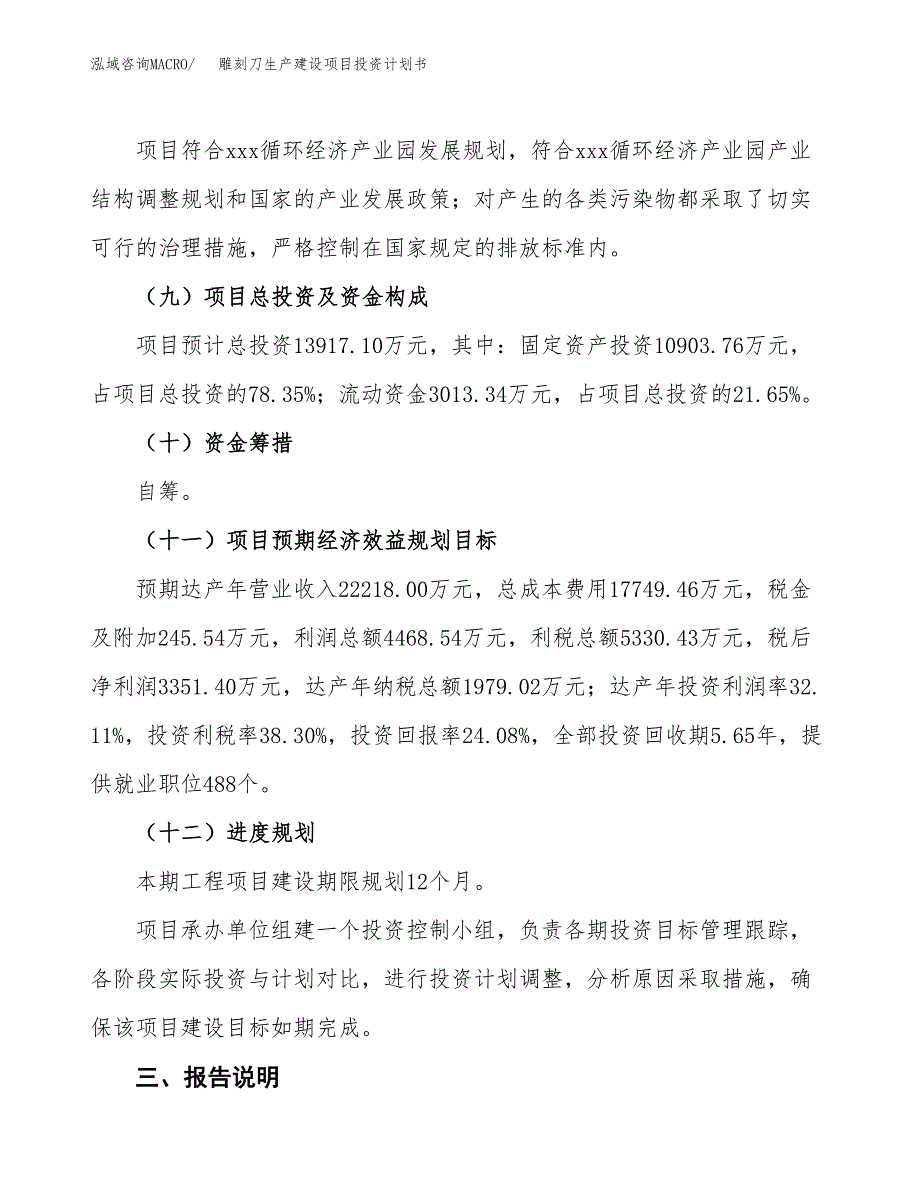 泓域咨询MACRO/　雕刻刀生产建设项目投资计划书

项目符合xxx循环经济产业园发展规划，符合xxx循环经济产业园产业结构调整规划和国家的产业发展政策；对产生的各类污染物都采取了切实可行的治理措施，严格控制在国家规定的排放标准内。

（九）项目总投资及资金构成

项目预计总投资13917.10万元，其中：固定资产投资10903.76万元，占项目总投资的78.35%；流动资金3013.34万元，占项目总投资的21.65%。

（十）资金筹措

自筹。

（十一）项目预期经济效益规划目标

预期达产年营业收入22218.00万元，总成本费用17749.46万元，税金及附加245.54万元，利润总额4468.54万元，利税总额5330.43万元，税后净利润3351.40万元，达产年纳税总额1979.02万元；达产年投资利润率32.11%，投资利税率38.30%，投资回报率24.08%，全部投资回收期5.65年，提供就业职位488个。

（十二）进度规划

本期工程项目建设期限规划12个月。

项目承办单位组建一个投资控制小组，负责各期投资目标管理跟踪，各阶段实际投资与计划对比，进行投资计划调整，分析原因采取措施，确保该项目建设目标如期完成。

三、报告说明